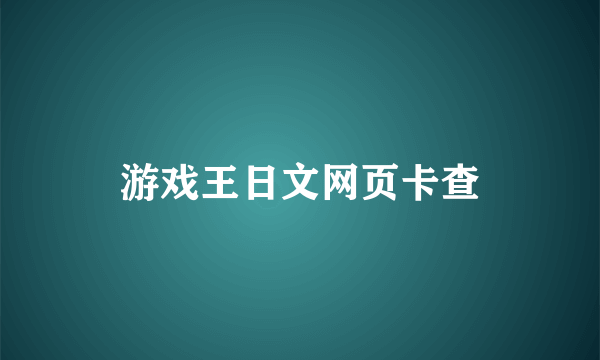 游戏王日文网页卡查